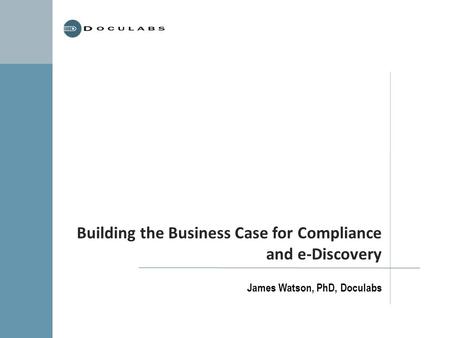 DOCULABS

Building the Business Case for Compliance and e-Discovery

James Watson, PhD, Doculabs